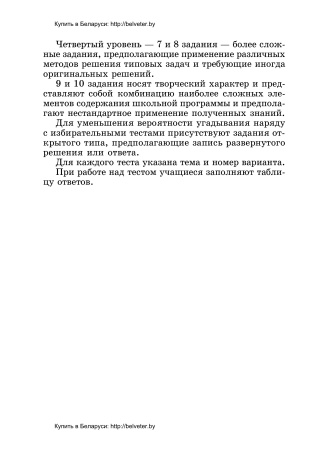 Купить в Беларуси: http://belveter.by

Четвертый уровень — 7 и 8 задания — более сложные задания, предполагающие применение различных методов решения типовых задач и требующие иногда оригинальных решений.

9 и 10 задания носят творческий характер и представляют собой комбинацию наиболее сложных элементов содержания школьной программы и предполагают нестандартное применение полученных знаний.

Для уменьшения вероятности угадывания наряду с избирательными тестами присутствуют задания открытого типа, предполагающие запись развернутого решения или ответа.

Для каждого теста указана тема и номер варианта.

При работе над тестом учащиеся заполняют таблицу ответов.

Купить в Беларуси: http://belveter.by